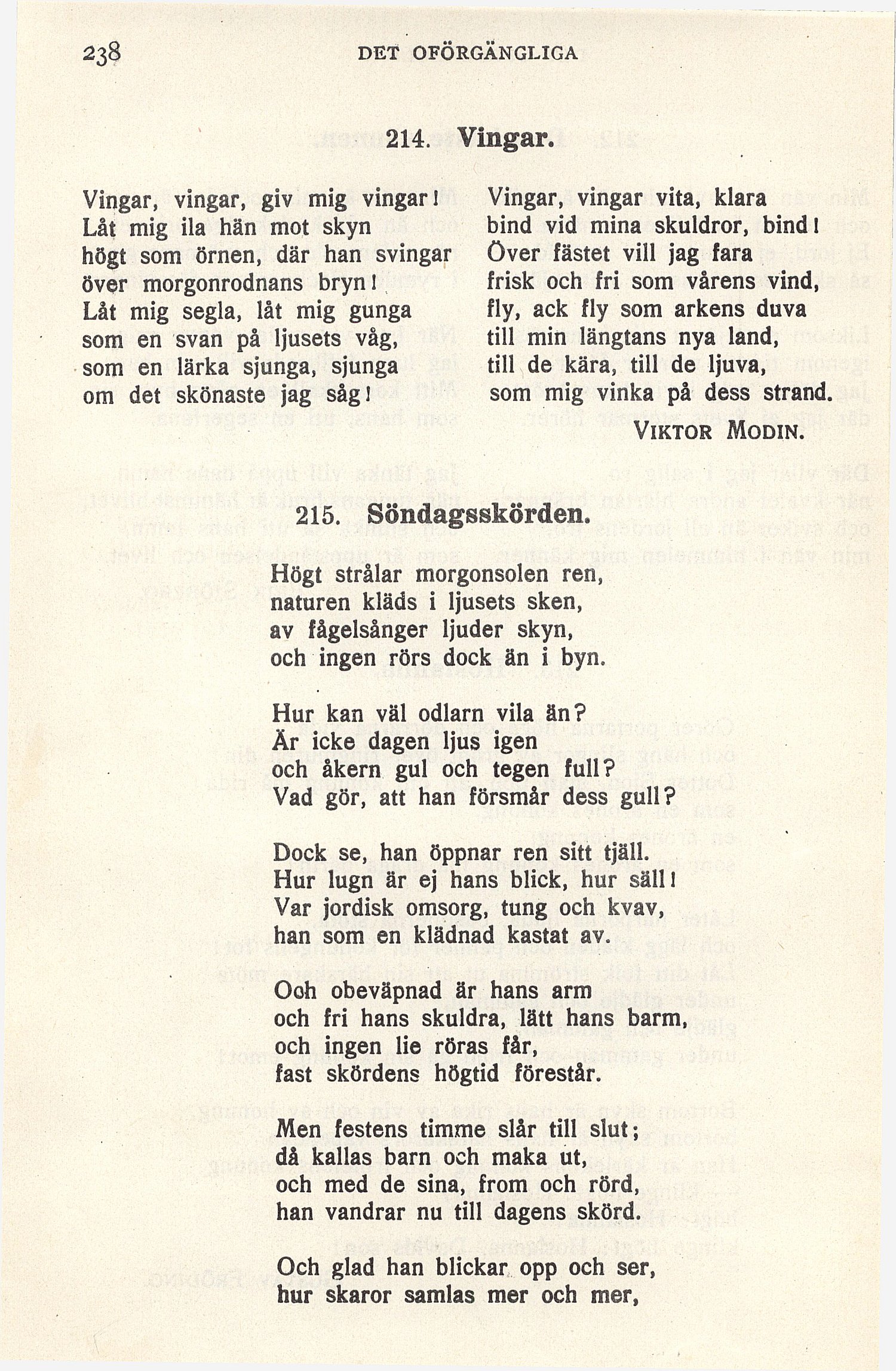 238 DET OFÖRGÄNGLIGA

214. Vingar.

Vingar, vingar, giv mig vingar!
Låt mig ila hän mot skyn
högt som örnen, där han svingar
över morgonrodnans bryn!
Låt mig segla, låt mig gunga
som en svan på ljusets våg,
som en lärka sjunga, sjunga
om det skönaste jag såg!

Vingar, vingar vita, klara
bind vid mina skuldror, bind!
Över fästet vill jag fara
frisk och fri som vårens vind,
fly, ack fly som arkens duva
till min längtans nya land,
till de kära, till de ljuva,
som mig vinka på dess strand.

VIKTOR MODIN.

215. Söndagsskörden.

Högt strålar morgonsolen ren,
naturen kläds i ljusets sken,
av fågelsånger ljuder skyn,
och ingen rörs dock än i byn.

Hur kan väl odlarn vila än?
Är icke dagen ljus igen
och åkern gul och tegen full?
Vad gör, att han försmår dess gull?

Dock se, han öppnar ren sitt tjäll.
Hur lugn är ej hans blick, hur säll!
Var jordisk omsorg, tung och kvav,
han som en klädnad kastat av.

Och obeväpnad är hans arm
och fri hans skuldra, lätt hans barm,
och ingen lie röras får,
fast skördens högtid förestår.

Men festens timme slår till slut;
då kallas barn och maka ut,
och med de sina, from och rörd,
han vandrar nu till dagens skörd.

Och glad han blickar opp och ser,
hur skaror samlas mer och mer,